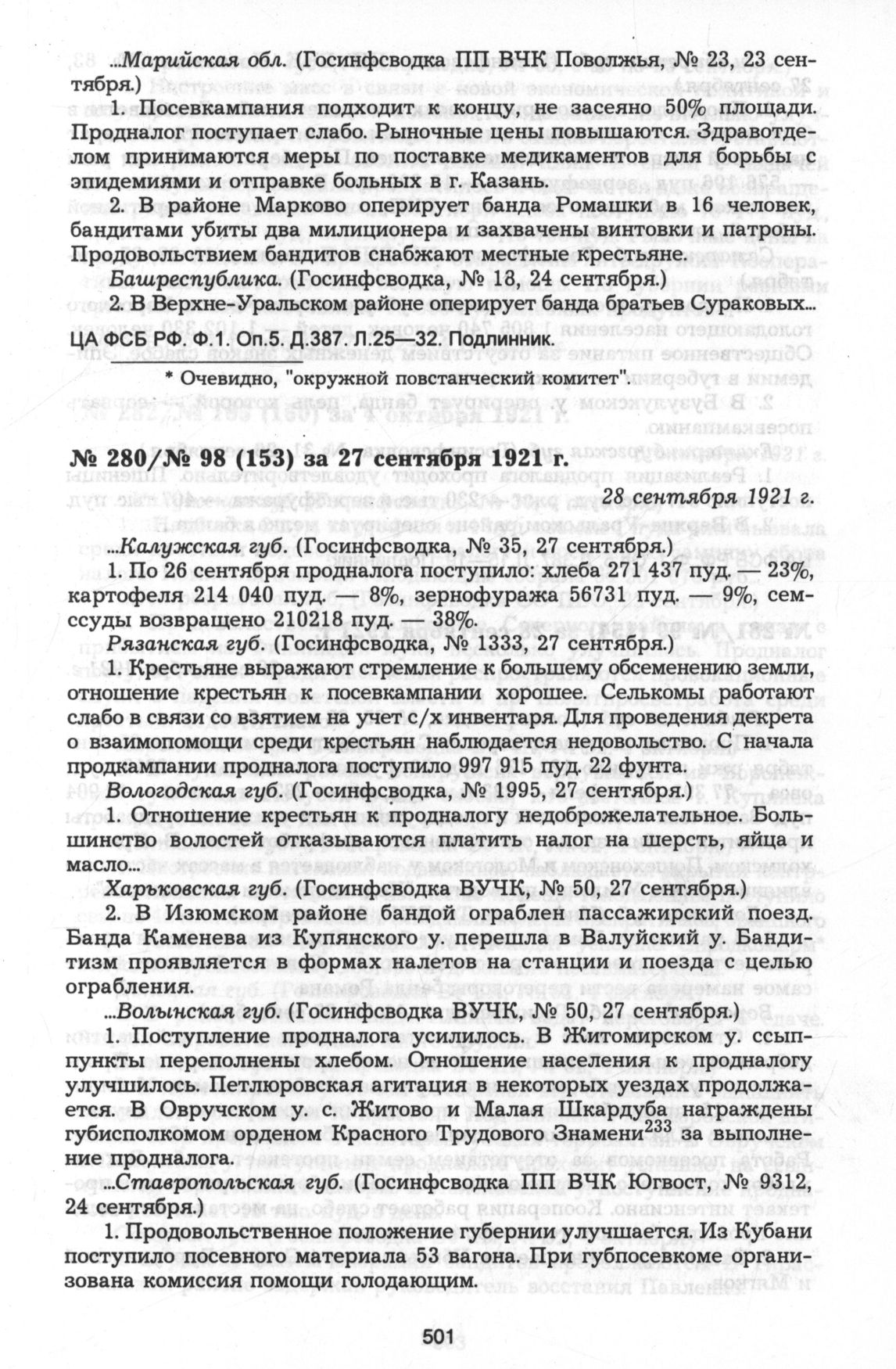 ...Марийская обл. (Госинфсводка ПП ВЧК Поволжья, № 23, 23 сентября.)

1. Посевкампания подходит к концу, не засеяно 50% площади. Продналог поступает слабо. Рыночные цены повышаются. Здравотделом принимаются меры по поставке медикаментов для борьбы с эпидемиями и отправке больных в г. Казань.

2. В районе Марково оперирует банда Ромашки в 16 человек, бандитами убиты два милиционера и захвачены винтовки и патроны. Продовольствием бандитов снабжают местные крестьяне.

Башреспублика. (Госинфсводка, № 18, 24 сентября.)

2. В Верхне-Уральском районе оперирует банда братьев Сураковых...

ЦА ФСБ РФ. Ф.1. Оп.5. Д.387. Л.25—32. Подлинник.

* Очевидно, "окружной повстанческий комитет".

№ 280/№ 98 (153) за 27 сентября 1921 г.

28 сентября 1921 г.

...Калужская губ. (Госинфсводка, № 35, 27 сентября.)

1. По 26 сентября продналога поступило: хлеба 271 437 пуд. — 23%, картофеля 214 040 пуд. — 8%, зернофуража 56731 пуд. — 9%, семссуды возвращено 210218 пуд. — 38%.

Рязанская губ. (Госинфсводка, № 1333, 27 сентября.)

1. Крестьяне выражают стремление к большему обсеменению земли, отношение крестьян к посевкампании хорошее. Селькомы работают слабо в связи со взятием на учет с/х инвентаря. Для проведения декрета о взаимопомощи среди крестьян наблюдается недовольство. С начала продкампании продналога поступило 997 915 пуд. 22 фунта.

Вологодская губ. (Госинфсводка, № 1995, 27 сентября.)

1. Отношение крестьян к продналогу недоброжелательное. Большинство волостей отказываются платить налог на шерсть, яйца и масло...

Харьковская губ. (Госинфсводка ВУЧК, № 50, 27 сентября.)

2. В Изюмском районе бандой ограблен пассажирский поезд. Банда Каменева из Купянского у. перешла в Валуйский у. Бандитизм проявляется в формах налетов на станции и поезда с целью ограбления.

...Волынская губ. (Госинфсводка ВУЧК, № 50, 27 сентября.)

1. Поступление продналога усилилось. В Житомирском у. ссыппункты переполнены хлебом. Отношение населения к продналогу улучшилось. Петлюровская агитация в некоторых уездах продолжается. В Овручском у. с. Житово и Малая Шкардуба награждены губисполкомом орденом Красного Трудового Знамени$^{233}$ за выполнение продналога.

...Ставропольская губ. (Госинфсводка ПП ВЧК Югвост, № 9312, 24 сентября.)

1. Продовольственное положение губернии улучшается. Из Кубани поступило посевного материала 53 вагона. При губпосевкоме организована комиссия помощи голодающим.

501